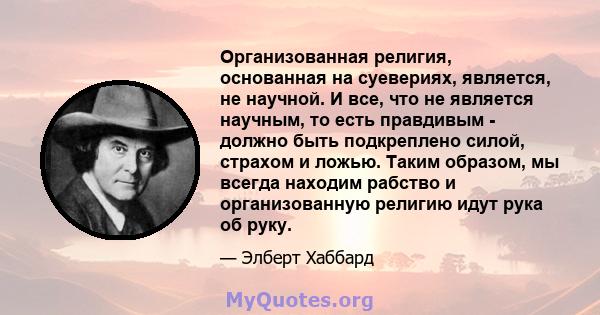 Организованная религия, основанная на суевериях, является, не научной. И все, что не является научным, то есть правдивым - должно быть подкреплено силой, страхом и ложью. Таким образом, мы всегда находим рабство и организованную религию идут рука об руку.

— Элберт Хаббард

MyQuotes.org